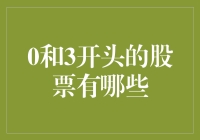 0和3开头的股票有哪些